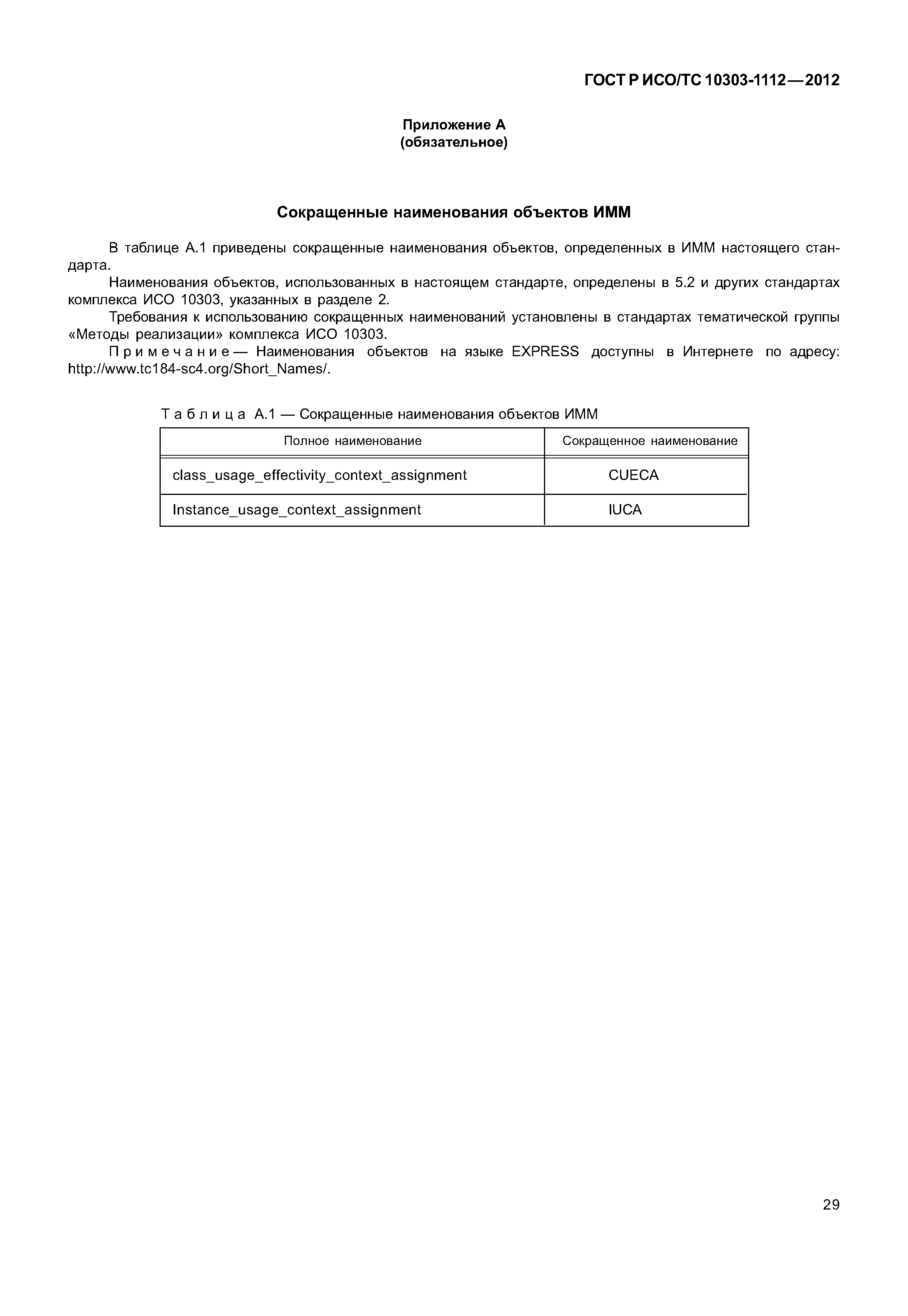 ГОСТ Р ИСО/ТС 10303-1112—2012

Приложение А
(обязательное)

Сокращенные наименования объектов ИММ

В таблице А.1 приведены сокращенные наименования объектов, определенных в ИММ настоящего стандарта.

Наименования объектов, использованных в настоящем стандарте, определены в 5.2 и других стандартах комплекса ИСО 10303, указанных в разделе 2.

Требования к использованию сокращенных наименований установлены в стандартах тематической группы «Методы реализации» комплекса ИСО 10303.

Примечание — Наименования объектов на языке EXPRESS доступны в Интернете по адресу: http://www.tc184-sc4.org/Short_Names/.

Таблица А.1 — Сокращенные наименования объектов ИММ

| Полное наименование | Сокращенное наименование |
|---|---|
| class_usage_effectivity_context_assignment | CUECA |
| Instance_usage_context_assignment | IUCA |

29